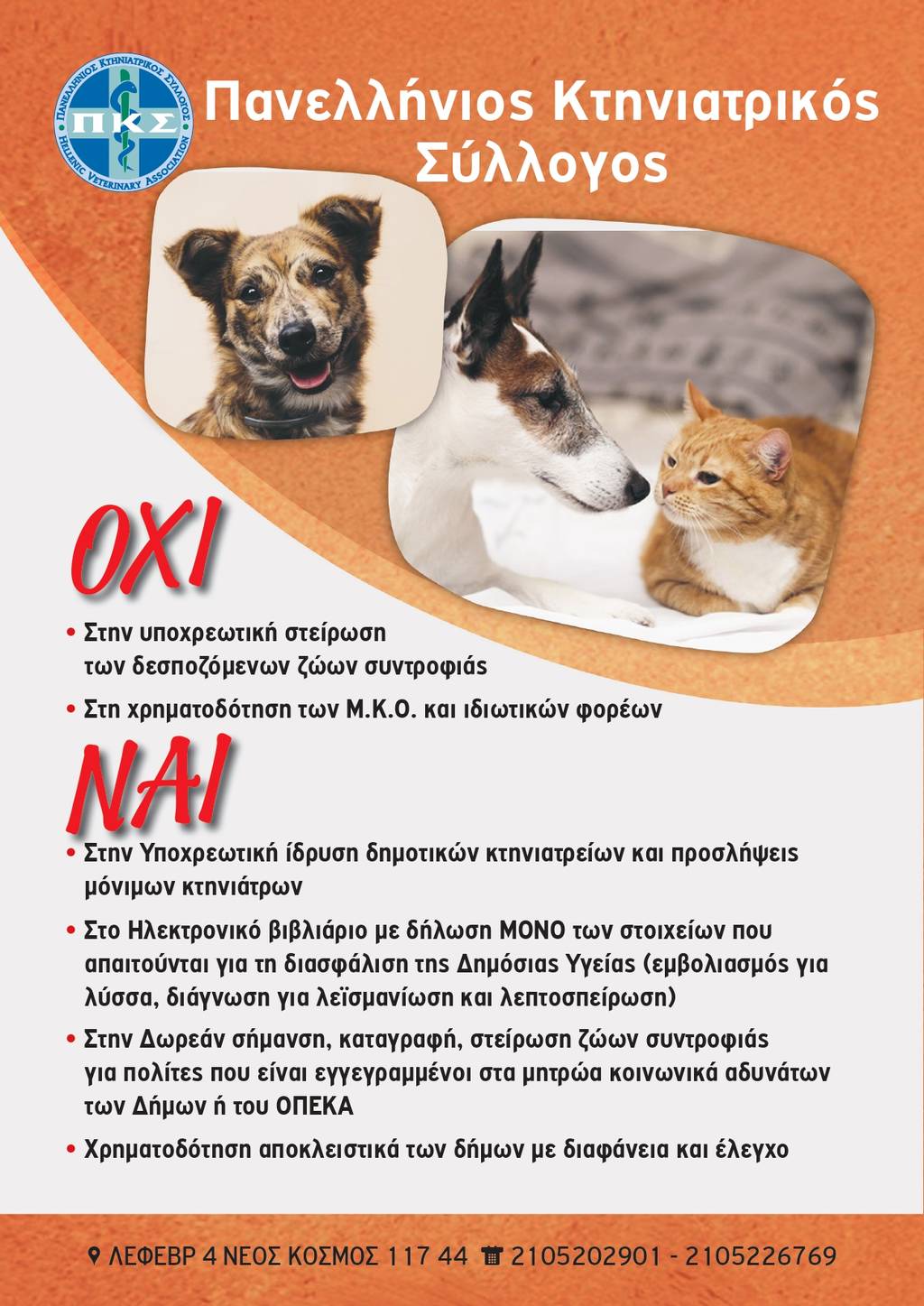 ΠΑΝΕΛΛΗΝΙΟΣ ΚΤΗΝΙΑΤΡΙΚΟΣ ΣΥΛΛΟΓΟΣ
ΠΚΣ
HELLENIC VETERINARY ASSOCIATION

Πανελλήνιος Κτηνιατρικός Σύλλογος

ΟΧΙ

• Στην υποχρεωτική στείρωση των δεσποζόμενων ζώων συντροφιάς

• Στη χρηματοδότηση των Μ.Κ.Ο. και ιδιωτικών φορέων

ΝΑΙ

• Στην Υποχρεωτική ίδρυση δημοτικών κτηνιατρείων και προσλήψεις μόνιμων κτηνιάτρων

• Στο Ηλεκτρονικό βιβλιάριο με δήλωση ΜΟΝΟ των στοιχείων που απαιτούνται για τη διασφάλιση της Δημόσιας Υγείας (εμβολιασμός για λύσσα, διάγνωση για λεϊσμανίωση και λεπτοσπείρωση)

• Στην Δωρεάν σήμανση, καταγραφή, στείρωση ζώων συντροφιάς για πολίτες που είναι εγγεγραμμένοι στα μητρώα κοινωνικά αδυνάτων των Δήμων ή του ΟΠΕΚΑ

• Χρηματοδότηση αποκλειστικά των δήμων με διαφάνεια και έλεγχο

ΛΕΦΕΒΡ 4 ΝΕΟΣ ΚΟΣΜΟΣ 117 44 2105202901 - 2105226769